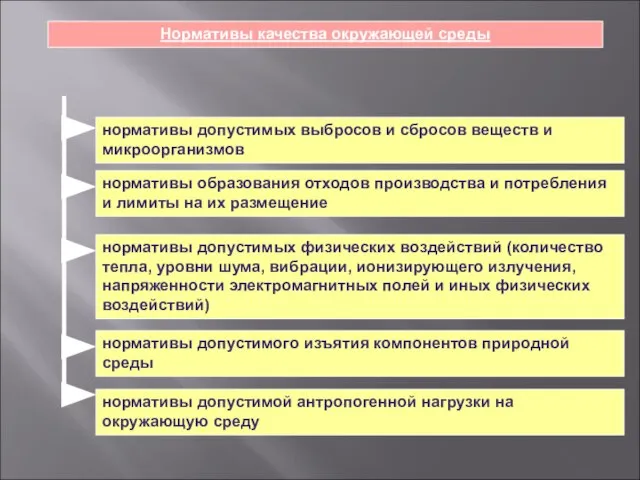 Нормативы качества окружающей среды

нормативы допустимых выбросов и сбросов веществ и микроорганизмов

нормативы образования отходов производства и потребления и лимиты на их размещение

нормативы допустимых физических воздействий (количество тепла, уровни шума, вибрации, ионизирующего излучения, напряженности электромагнитных полей и иных физических воздействий)

нормативы допустимого изъятия компонентов природной среды

нормативы допустимой антропогенной нагрузки на окружающую среду